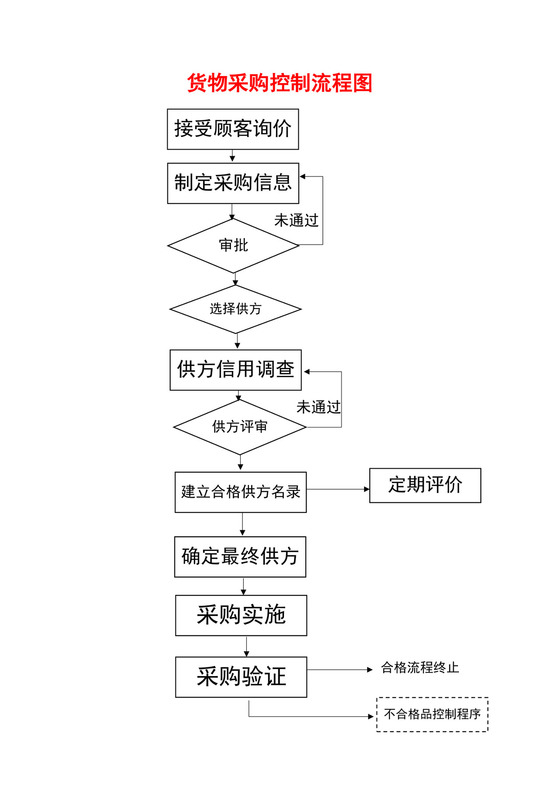 货物采购控制流程图

接受顾客询价

制定采购信息

未通过

审批

选择供方

供方信用调查

未通过

供方评审

建立合格供方名录

定期评价

确定最终供方

采购实施

采购验证

合格流程终止

不合格品控制程序